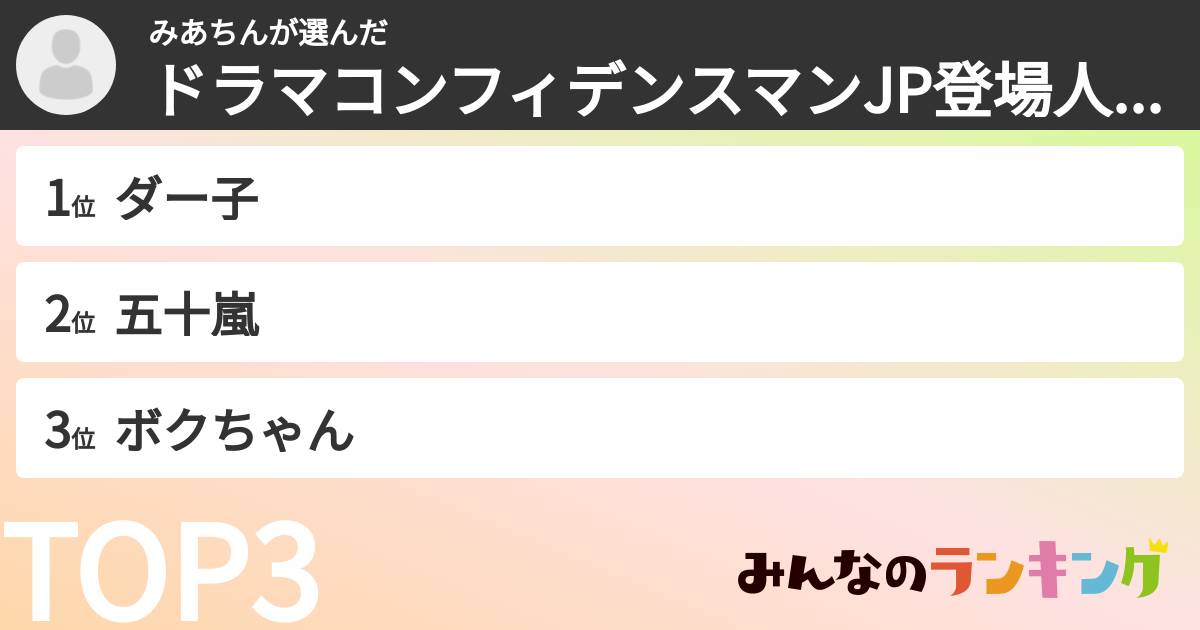 みあちんが選んだ
ドラマコンフィデンスマンJP登場人...

1位 ダー子

2位 五十嵐

3位 ボクちゃん

TOP3

みんなのランキング